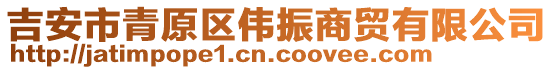 吉安市青原区伟振商贸有限公司
http://jatimpope1.cn.coovee.com